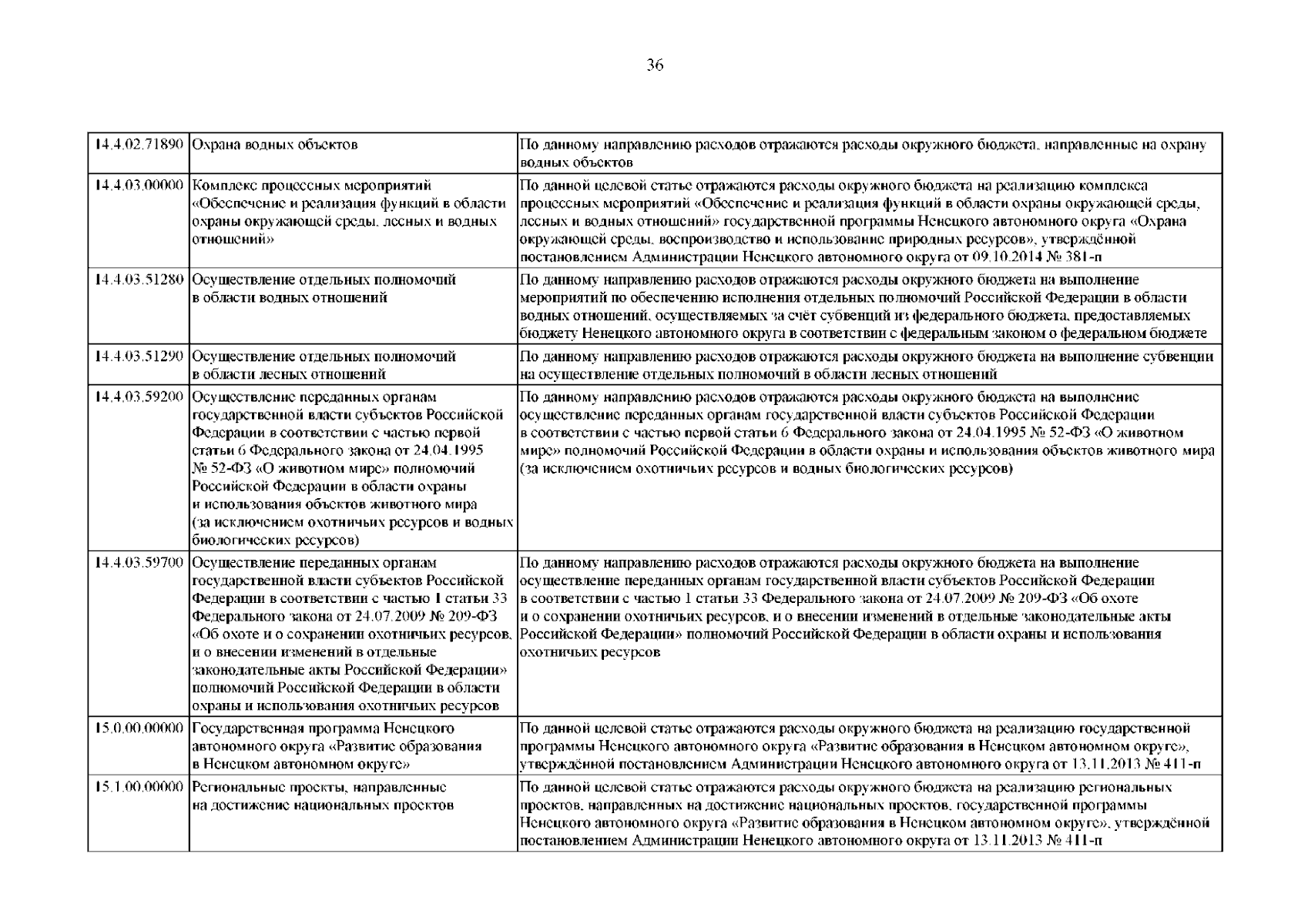 36

| | | |
|---|---|---|
| 14.4.02.71890 | Охрана водных объектов | По данному направлению расходов отражаются расходы окружного бюджета, направленные на охрану водных объектов |
| 14.4.03.00000 | Комплекс процессных мероприятий «Обеспечение и реализация функций в области охраны окружающей среды, лесных и водных отношений» | По данной целевой статье отражаются расходы окружного бюджета на реализацию комплекса процессных мероприятий «Обеспечение и реализация функций в области охраны окружающей среды, лесных и водных отношений» государственной программы Ненецкого автономного округа «Охрана окружающей среды, воспроизводство и использование природных ресурсов», утверждённой постановлением Администрации Ненецкого автономного округа от 09.10.2014 № 381-п |
| 14.4.03.51280 | Осуществление отдельных полномочий в области водных отношений | По данному направлению расходов отражаются расходы окружного бюджета на выполнение мероприятий по обеспечению исполнения отдельных полномочий Российской Федерации в области водных отношений, осуществляемых за счёт субвенций из федерального бюджета, предоставляемых бюджету Ненецкого автономного округа в соответствии с федеральным законом о федеральном бюджете |
| 14.4.03.51290 | Осуществление отдельных полномочий в области лесных отношений | По данному направлению расходов отражаются расходы окружного бюджета на выполнение субвенции на осуществление отдельных полномочий в области лесных отношений |
| 14.4.03.59200 | Осуществление переданных органам государственной власти субъектов Российской Федерации в соответствии с частью первой статьи 6 Федерального закона от 24.04.1995 № 52-ФЗ «О животном мире» полномочий Российской Федерации в области охраны и использования объектов животного мира (за исключением охотничьих ресурсов и водных биологических ресурсов) | По данному направлению расходов отражаются расходы окружного бюджета на выполнение осуществление переданных органам государственной власти субъектов Российской Федерации в соответствии с частью первой статьи 6 Федерального закона от 24.04.1995 № 52-ФЗ «О животном мире» полномочий Российской Федерации в области охраны и использования объектов животного мира (за исключением охотничьих ресурсов и водных биологических ресурсов) |
| 14.4.03.59700 | Осуществление переданных органам государственной власти субъектов Российской Федерации в соответствии с частью 1 статьи 33 Федерального закона от 24.07.2009 № 209-ФЗ «Об охоте и о сохранении охотничьих ресурсов, и о внесении изменений в отдельные законодательные акты Российской Федерации» полномочий Российской Федерации в области охраны и использования охотничьих ресурсов | По данному направлению расходов отражаются расходы окружного бюджета на выполнение осуществление переданных органам государственной власти субъектов Российской Федерации в соответствии с частью 1 статьи 33 Федерального закона от 24.07.2009 № 209-ФЗ «Об охоте и о сохранении охотничьих ресурсов, и о внесении изменений в отдельные законодательные акты Российской Федерации» полномочий Российской Федерации в области охраны и использования охотничьих ресурсов |
| 15.0.00.00000 | Государственная программа Ненецкого автономного округа «Развитие образования в Ненецком автономном округе» | По данной целевой статье отражаются расходы окружного бюджета на реализацию государственной программы Ненецкого автономного округа «Развитие образования в Ненецком автономном округе», утверждённой постановлением Администрации Ненецкого автономного округа от 13.11.2013 № 411-п |
| 15.1.00.00000 | Региональные проекты, направленные на достижение национальных проектов | По данной целевой статье отражаются расходы окружного бюджета на реализацию региональных проектов, направленных на достижение национальных проектов, государственной программы Ненецкого автономного округа «Развитие образования в Ненецком автономном округе», утверждённой постановлением Администрации Ненецкого автономного округа от 13.11.2013 № 411-п |